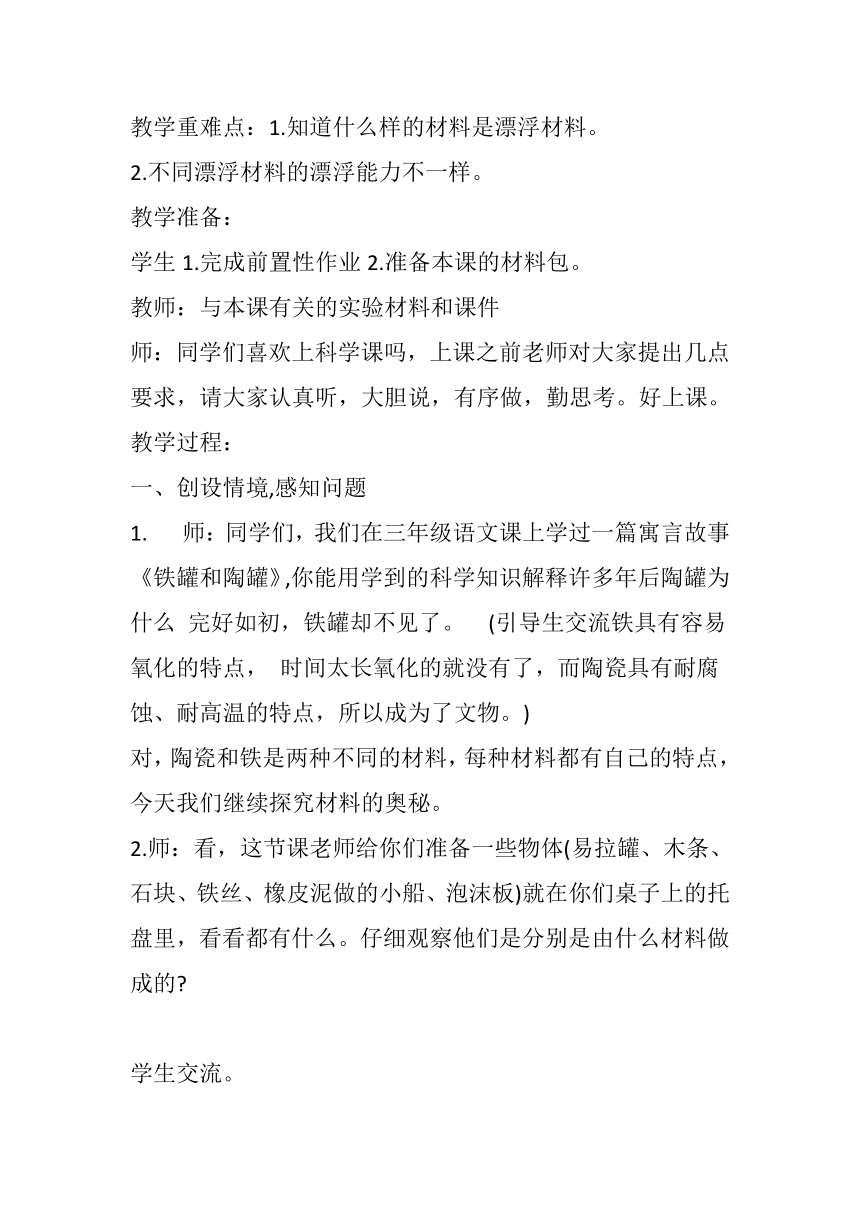 教学重难点：1.知道什么样的材料是漂浮材料。
2.不同漂浮材料的漂浮能力不一样。
教学准备：
学生 1.完成前置性作业 2.准备本课的材料包。
教师：与本课有关的实验材料和课件
师：同学们喜欢上科学课吗，上课之前老师对大家提出几点要求，请大家认真听，大胆说，有序做，勤思考。好上课。
教学过程：
一、创设情境,感知问题
1.　师：同学们，我们在三年级语文课上学过一篇寓言故事《铁罐和陶罐》,你能用学到的科学知识解释许多年后陶罐为什么 完好如初，铁罐却不见了。 (引导生交流铁具有容易氧化的特点， 时间太长氧化的就没有了，而陶瓷具有耐腐蚀、耐高温的特点，所以成为了文物。)
对，陶瓷和铁是两种不同的材料，每种材料都有自己的特点，今天我们继续探究材料的奥秘。
2.师：看，这节课老师给你们准备一些物体(易拉罐、木条、石块、铁丝、橡皮泥做的小船、泡沫板)就在你们桌子上的托盘里，看看都有什么。仔细观察他们是分别是由什么材料做成的?

学生交流。